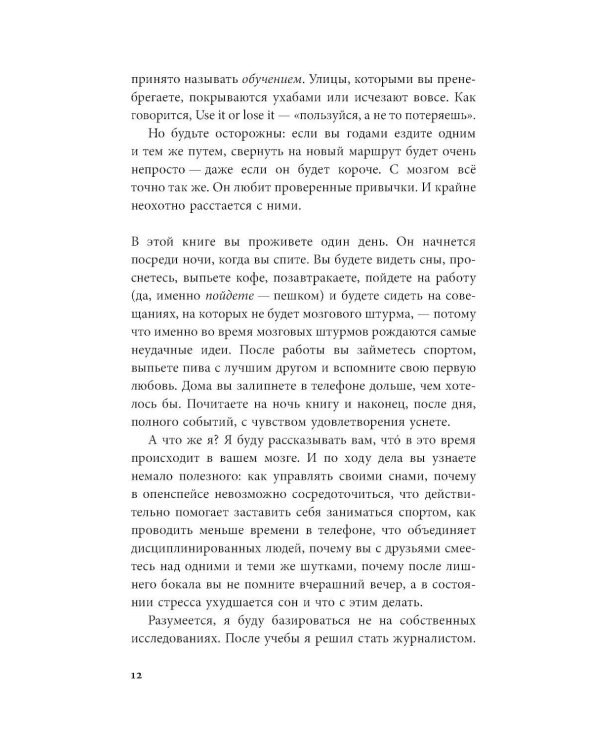 принято называть обучением. Улицы, которыми вы пренебрегаете, покрываются ухабами или исчезают вовсе. Как говорится, Use it or lose it — «пользуйся, а не то потеряешь».

Но будьте осторожны: если вы годами ездите одним и тем же путем, свернуть на новый маршрут будет очень непросто — даже если он будет короче. С мозгом всё точно так же. Он любит проверенные привычки. И крайне неохотно расстается с ними.

В этой книге вы проживете один день. Он начнется посреди ночи, когда вы спите. Вы будете видеть сны, проснетесь, выпьете кофе, позавтракаете, пойдете на работу (да, именно пойдете — пешком) и будете сидеть на совещаниях, на которых не будет мозгового штурма, — потому что именно во время мозговых штурмов рождаются самые неудачные идеи. После работы вы займетесь спортом, выпьете пива с лучшим другом и вспомните свою первую любовь. Дома вы залипнете в телефоне дольше, чем хотелось бы. Почитаете на ночь книгу и наконец, после дня, полного событий, с чувством удовлетворения уснете.

А что же я? Я буду рассказывать вам, что́ в это время происходит в вашем мозге. И по ходу дела вы узнаете немало полезного: как управлять своими снами, почему в опенспейсе невозможно сосредоточиться, что действительно помогает заставить себя заниматься спортом, как проводить меньше времени в телефоне, что объединяет дисциплинированных людей, почему вы с друзьями смеетесь над одними и теми же шутками, почему после лишнего бокала вы не помните вчерашний вечер, а в состоянии стресса ухудшается сон и что с этим делать.

Разумеется, я буду базироваться не на собственных исследованиях. После учебы я решил стать журналистом.

12